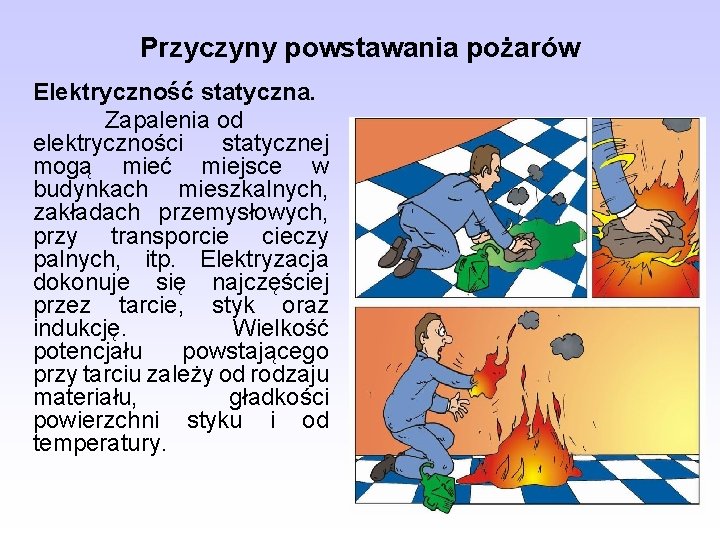 Przyczyny powstawania pożarów

Elektryczność statyczna.

Zapalenia od elektryczności statycznej mogą mieć miejsce w budynkach mieszkalnych, zakładach przemysłowych, przy transporcie cieczy palnych, itp. Elektryzacja dokonuje się najczęściej przez tarcie, styk oraz indukcję. Wielkość potencjału powstającego przy tarciu zależy od rodzaju materiału, gładkości powierzchni styku i od temperatury.